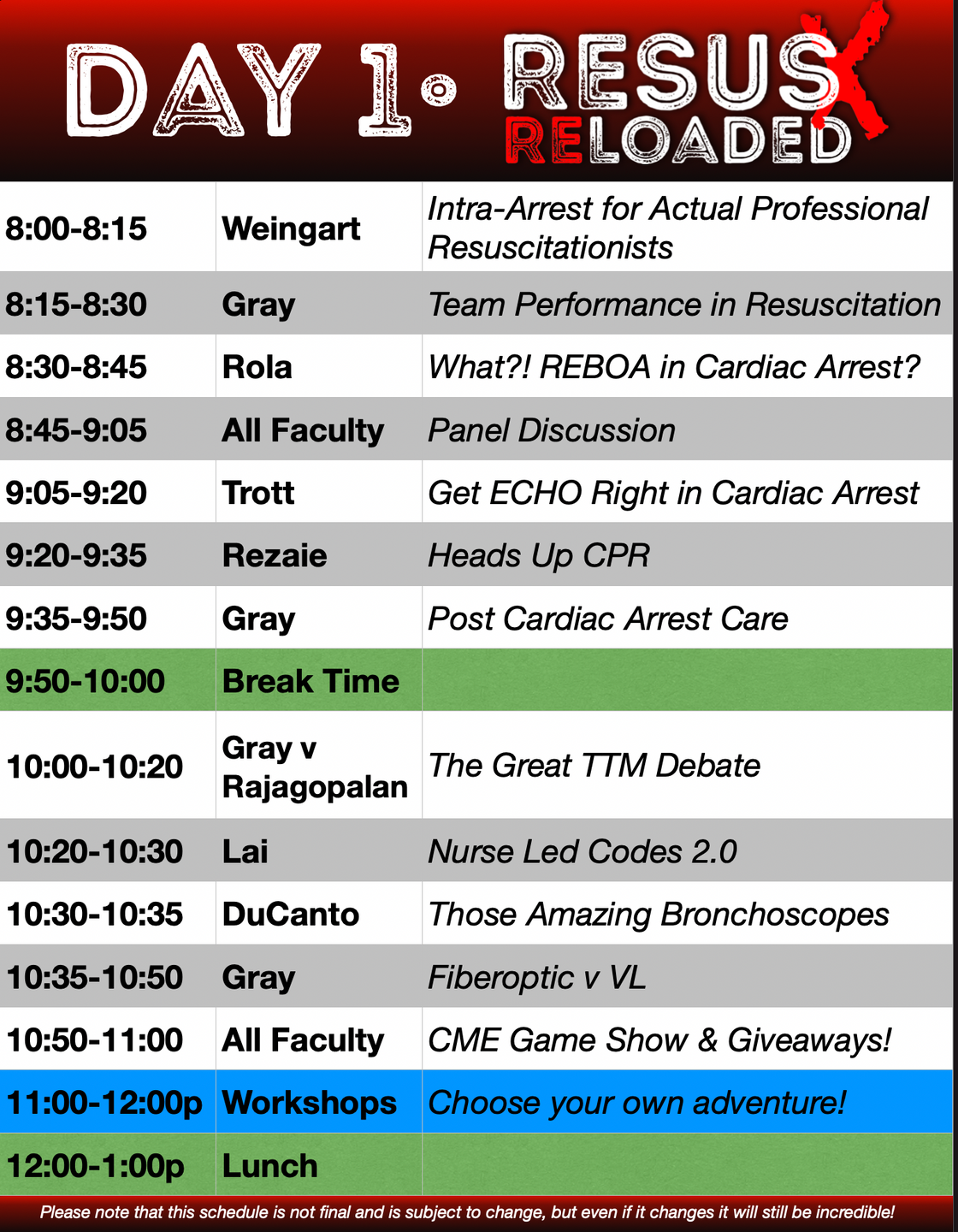 DAY 1 • RESUSX RELOADED

| | | |
|---|---|---|
| 8:00-8:15 | Weingart | Intra-Arrest for Actual Professional Resuscitationists |
| 8:15-8:30 | Gray | Team Performance in Resuscitation |
| 8:30-8:45 | Rola | What?! REBOA in Cardiac Arrest? |
| 8:45-9:05 | All Faculty | Panel Discussion |
| 9:05-9:20 | Trott | Get ECHO Right in Cardiac Arrest |
| 9:20-9:35 | Rezaie | Heads Up CPR |
| 9:35-9:50 | Gray | Post Cardiac Arrest Care |
| 9:50-10:00 | Break Time | |
| 10:00-10:20 | Gray v Rajagopalan | The Great TTM Debate |
| 10:20-10:30 | Lai | Nurse Led Codes 2.0 |
| 10:30-10:35 | DuCanto | Those Amazing Bronchoscopes |
| 10:35-10:50 | Gray | Fiberoptic v VL |
| 10:50-11:00 | All Faculty | CME Game Show & Giveaways! |
| 11:00-12:00p | Workshops | Choose your own adventure! |
| 12:00-1:00p | Lunch | |

Please note that this schedule is not final and is subject to change, but even if it changes it will still be incredible!